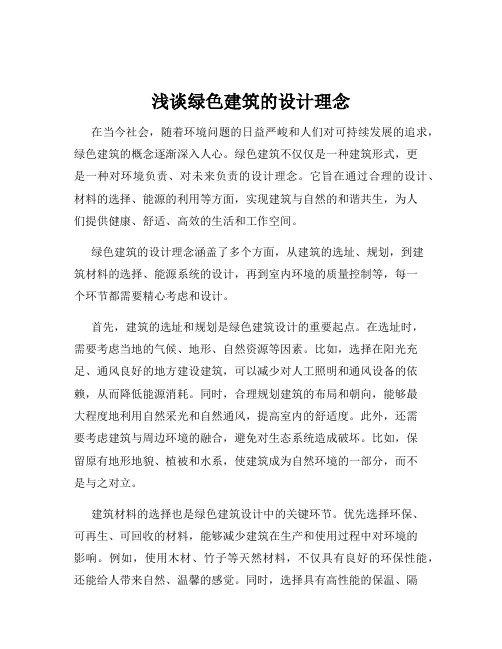 浅谈绿色建筑的设计理念

在当今社会，随着环境问题的日益严峻和人们对可持续发展的追求，绿色建筑的概念逐渐深入人心。绿色建筑不仅仅是一种建筑形式，更是一种对环境负责、对未来负责的设计理念。它旨在通过合理的设计、材料的选择、能源的利用等方面，实现建筑与自然的和谐共生，为人们提供健康、舒适、高效的生活和工作空间。

绿色建筑的设计理念涵盖了多个方面，从建筑的选址、规划，到建筑材料的选择、能源系统的设计，再到室内环境的质量控制等，每一个环节都需要精心考虑和设计。

首先，建筑的选址和规划是绿色建筑设计的重要起点。在选址时，需要考虑当地的气候、地形、自然资源等因素。比如，选择在阳光充足、通风良好的地方建设建筑，可以减少对人工照明和通风设备的依赖，从而降低能源消耗。同时，合理规划建筑的布局和朝向，能够最大程度地利用自然采光和自然通风，提高室内的舒适度。此外，还需要考虑建筑与周边环境的融合，避免对生态系统造成破坏。比如，保留原有地形地貌、植被和水系，使建筑成为自然环境的一部分，而不是与之对立。

建筑材料的选择也是绿色建筑设计中的关键环节。优先选择环保、可再生、可回收的材料，能够减少建筑在生产和使用过程中对环境的影响。例如，使用木材、竹子等天然材料，不仅具有良好的环保性能，还能给人带来自然、温馨的感觉。同时，选择具有高性能的保温、隔